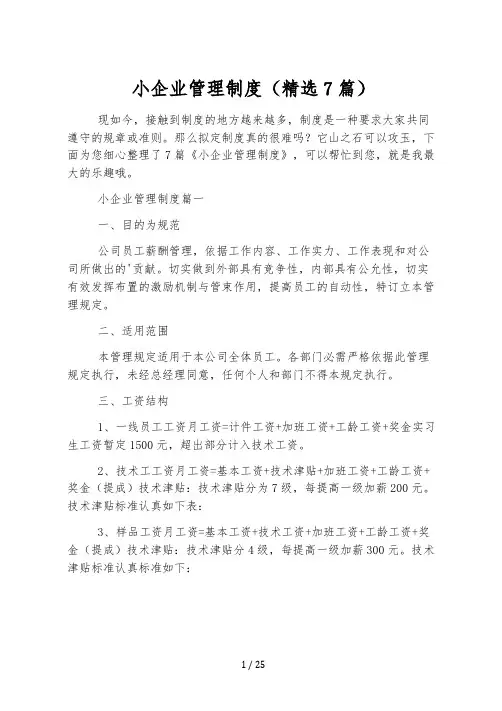 小企业管理制度（精选7篇）

现如今，接触到制度的地方越来越多，制度是一种要求大家共同遵守的规章或准则。那么拟定制度真的很难吗？它山之石可以攻玉，下面为您细心整理了7篇《小企业管理制度》，可以帮忙到您，就是我最大的乐趣哦。

小企业管理制度篇一

一、目的为规范

公司员工薪酬管理，依据工作内容、工作实力、工作表现和对公司所做出的'贡献。切实做到外部具有竞争性，内部具有公允性，切实有效发挥布置的激励机制与管束作用，提高员工的自动性，特订立本管理规定。

二、适用范围

本管理规定适用于本公司全体员工。各部门必需严格依据此管理规定执行，未经总经理同意，任何个人和部门不得本规定执行。

三、工资结构

1、一线员工工资月工资=计件工资+加班工资+工龄工资+奖金实习生工资暂定1500元，超出部分计入技术工资。

2、技术工工资月工资=基本工资+技术津贴+加班工资+工龄工资+奖金（提成）技术津贴：技术津贴分为7级，每提高一级加薪200元。技术津贴标准认真如下表：

3、样品工资月工资=基本工资+技术工资+加班工资+工龄工资+奖金（提成）技术津贴：技术津贴分4级，每提高一级加薪300元。技术津贴标准认真标准如下：

1 / 25